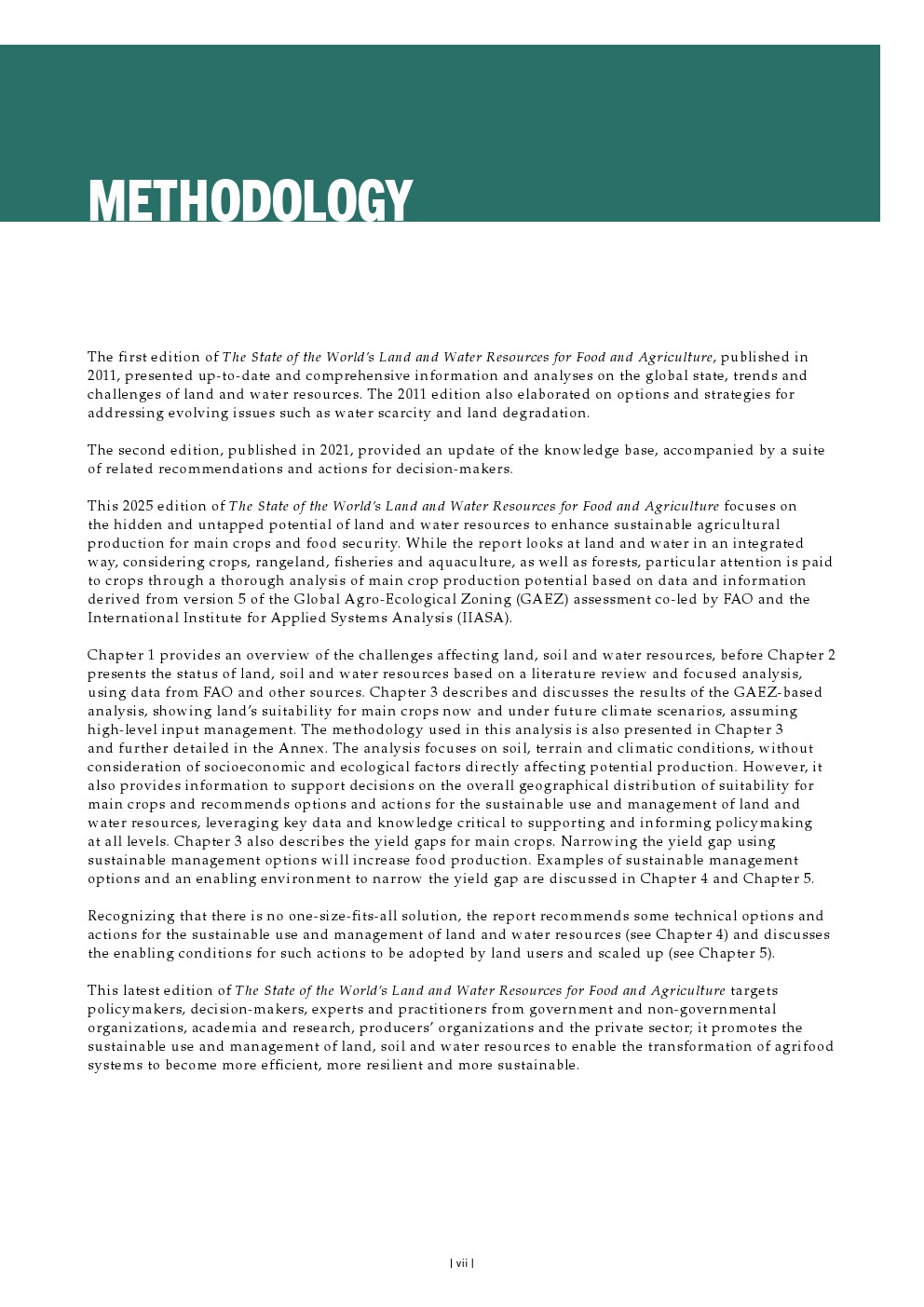 METHODOLOGY

The first edition of The State of the World's Land and Water Resources for Food and Agriculture, published in 2011, presented up-to-date and comprehensive information and analyses on the global state, trends and challenges of land and water resources. The 2011 edition also elaborated on options and strategies for addressing evolving issues such as water scarcity and land degradation.

The second edition, published in 2021, provided an update of the knowledge base, accompanied by a suite of related recommendations and actions for decision-makers.

This 2025 edition of The State of the World's Land and Water Resources for Food and Agriculture focuses on the hidden and untapped potential of land and water resources to enhance sustainable agricultural production for main crops and food security. While the report looks at land and water in an integrated way, considering crops, rangeland, fisheries and aquaculture, as well as forests, particular attention is paid to crops through a thorough analysis of main crop production potential based on data and information derived from version 5 of the Global Agro-Ecological Zoning (GAEZ) assessment co-led by FAO and the International Institute for Applied Systems Analysis (IIASA).

Chapter 1 provides an overview of the challenges affecting land, soil and water resources, before Chapter 2 presents the status of land, soil and water resources based on a literature review and focused analysis, using data from FAO and other sources. Chapter 3 describes and discusses the results of the GAEZ-based analysis, showing land's suitability for main crops now and under future climate scenarios, assuming high-level input management. The methodology used in this analysis is also presented in Chapter 3 and further detailed in the Annex. The analysis focuses on soil, terrain and climatic conditions, without consideration of socioeconomic and ecological factors directly affecting potential production. However, it also provides information to support decisions on the overall geographical distribution of suitability for main crops and recommends options and actions for the sustainable use and management of land and water resources, leveraging key data and knowledge critical to supporting and informing policymaking at all levels. Chapter 3 also describes the yield gaps for main crops. Narrowing the yield gap using sustainable management options will increase food production. Examples of sustainable management options and an enabling environment to narrow the yield gap are discussed in Chapter 4 and Chapter 5.

Recognizing that there is no one-size-fits-all solution, the report recommends some technical options and actions for the sustainable use and management of land and water resources (see Chapter 4) and discusses the enabling conditions for such actions to be adopted by land users and scaled up (see Chapter 5).

This latest edition of The State of the World's Land and Water Resources for Food and Agriculture targets policymakers, decision-makers, experts and practitioners from government and non-governmental organizations, academia and research, producers' organizations and the private sector; it promotes the sustainable use and management of land, soil and water resources to enable the transformation of agrifood systems to become more efficient, more resilient and more sustainable.

| vii |